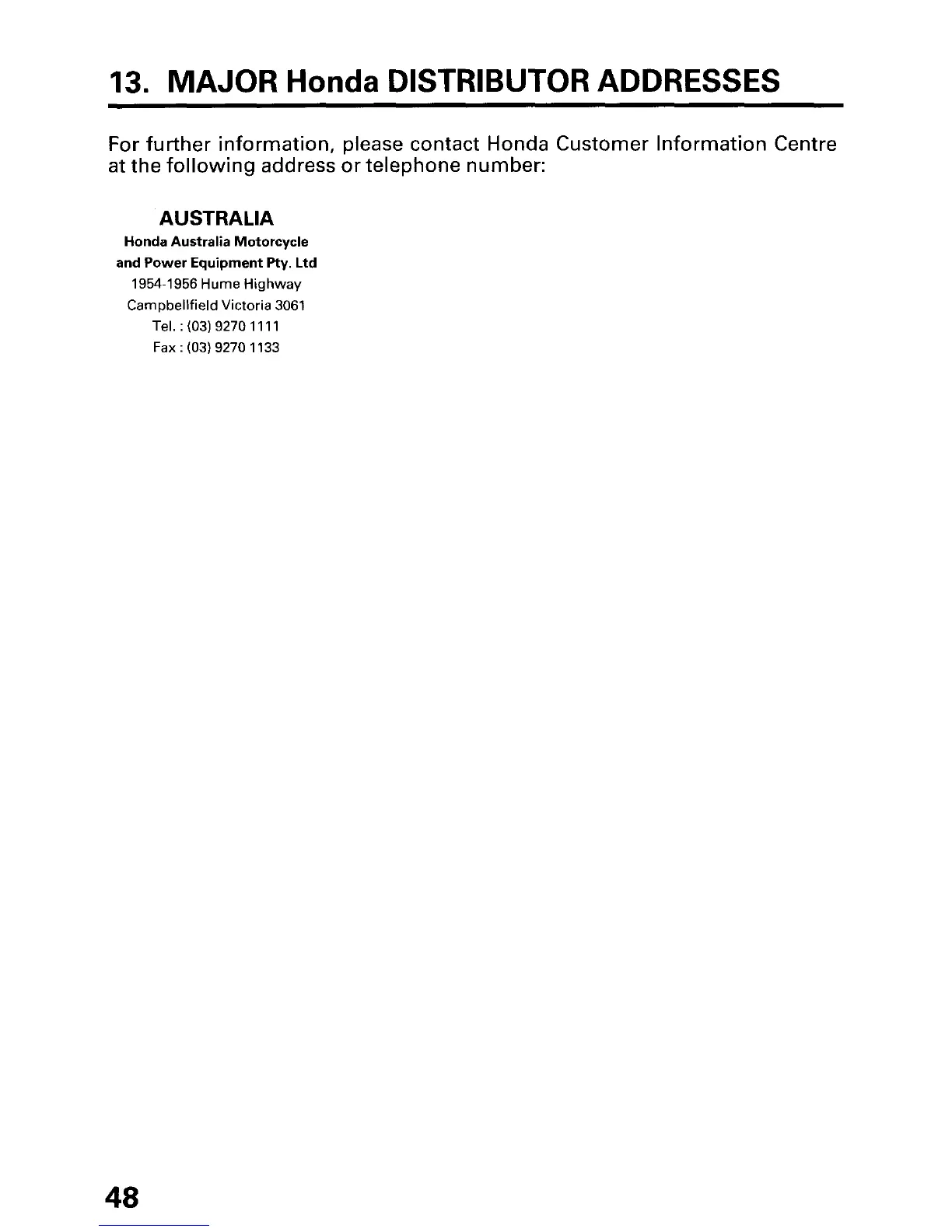 13. MAJOR Honda DISTRIBUTOR ADDRESSES

For further information, please contact Honda Customer Information Centre at the following address or telephone number:

AUSTRALIA
Honda Australia Motorcycle
and Power Equipment Pty. Ltd
1954-1956 Hume Highway
Campbellfield Victoria 3061
Tel. : (03) 9270 1111
Fax : (03) 9270 1133

48